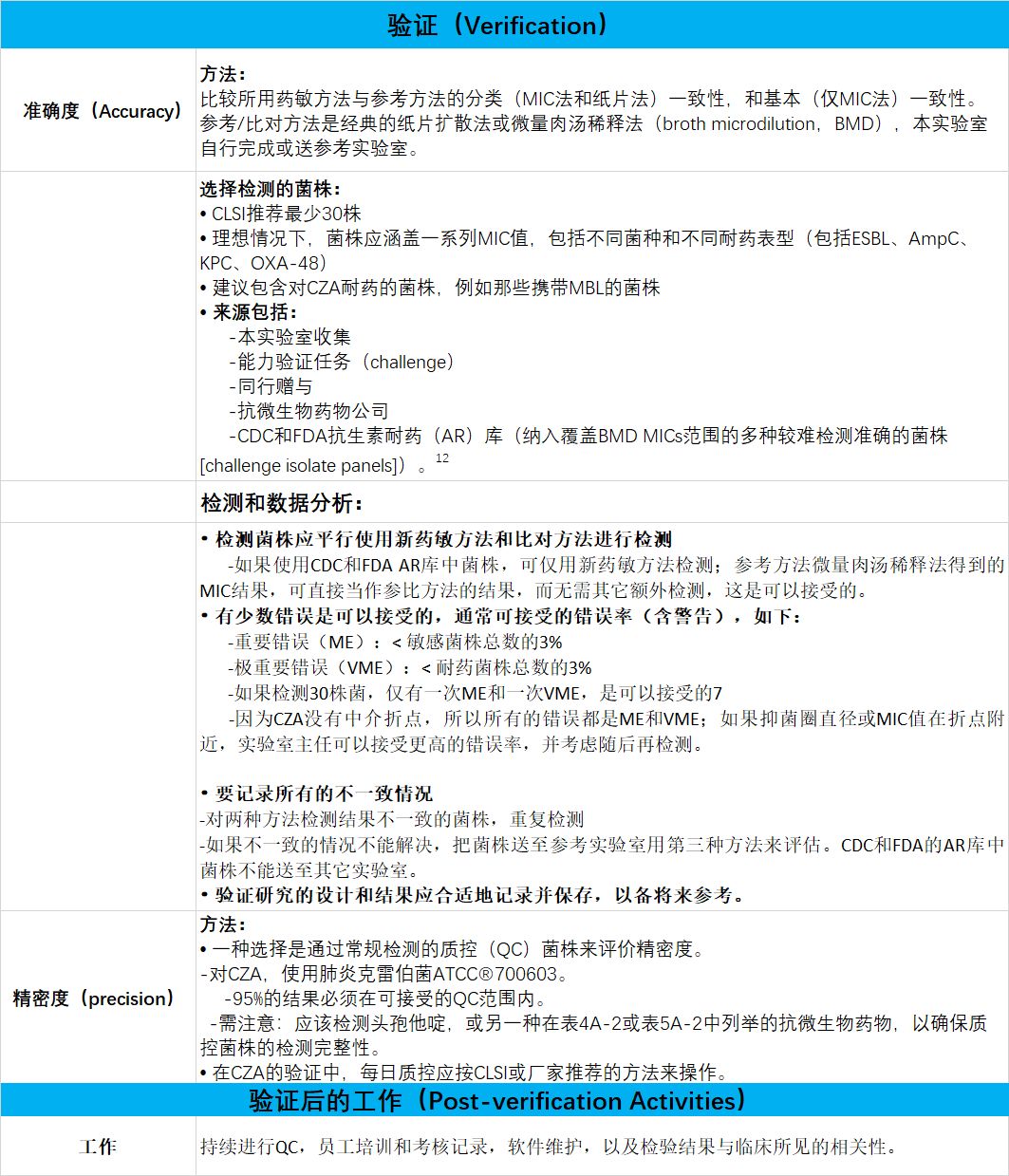 | 验证（Verification） | |
|---|---|
| 准确度（Accuracy） | 方法：<br>比较所用药敏方法与参考方法的分类（MIC法和纸片法）一致性，和基本（仅MIC法）一致性。参考/比对方法是经典的纸片扩散法或微量肉汤稀释法（broth microdilution，BMD），本实验室自行完成或送参考实验室。 |
| | 选择检测的菌株：<br>• CLSI推荐最少30株<br>• 理想情况下，菌株应涵盖一系列MIC值，包括不同菌种和不同耐药表型（包括ESBL、AmpC、KPC、OXA-48）<br>• 建议包含对CZA耐药的菌株，例如那些携带MBL的菌株<br>• 来源包括：<br>-本实验室收集<br>-能力验证任务（challenge）<br>-同行赠与<br>-抗微生物药物公司<br>-CDC和FDA抗生素耐药（AR）库（纳入覆盖BMD MICs范围的多种较难检测准确的菌株[challenge isolate panels]）。$^{12}$ |
| | 检测和数据分析： |
| | • 检测菌株应平行使用新药敏方法和比对方法进行检测<br>-如果使用CDC和FDA AR库中菌株，可仅用新药敏方法检测；参考方法微量肉汤稀释法得到的MIC结果，可直接当作参比方法的结果，而无需其它额外检测，这是可以接受的。<br>• 有少数错误是可以接受的，通常可接受的错误率（含警告），如下：<br>-重要错误（ME）：< 敏感菌株总数的3%<br>-极重要错误（VME）：< 耐药菌株总数的3%<br>-如果检测30株菌，仅有一次ME和一次VME，是可以接受的7<br>-因为CZA没有中介折点，所以所有的错误都是ME和VME；如果抑菌圈直径或MIC值在折点附近，实验室主任可以接受更高的错误率，并考虑随后再检测。<br><br>• 要记录所有的不一致情况<br>-对两种方法检测结果不一致的菌株，重复检测<br>-如果不一致的情况不能解决，把菌株送至参考实验室用第三种方法来评估。CDC和FDA的AR库中菌株不能送至其它实验室。<br>• 验证研究的设计和结果应合适地记录并保存，以备将来参考。 |
| 精密度（precision） | 方法：<br>• 一种选择是通过常规检测的质控（QC）菌株来评价精密度。<br>-对CZA，使用肺炎克雷伯菌ATCC®700603。<br>-95%的结果必须在可接受的QC范围内。<br>-需注意：应该检测头孢他啶，或另一种在表4A-2或表5A-2中列举的抗微生物药物，以确保质控菌株的检测完整性。<br>• 在CZA的验证中，每日质控应按CLSI或厂家推荐的方法来操作。 |
| 验证后的工作（Post-verification Activities） | |
| 工作 | 持续进行QC，员工培训和考核记录，软件维护，以及检验结果与临床所见的相关性。 |